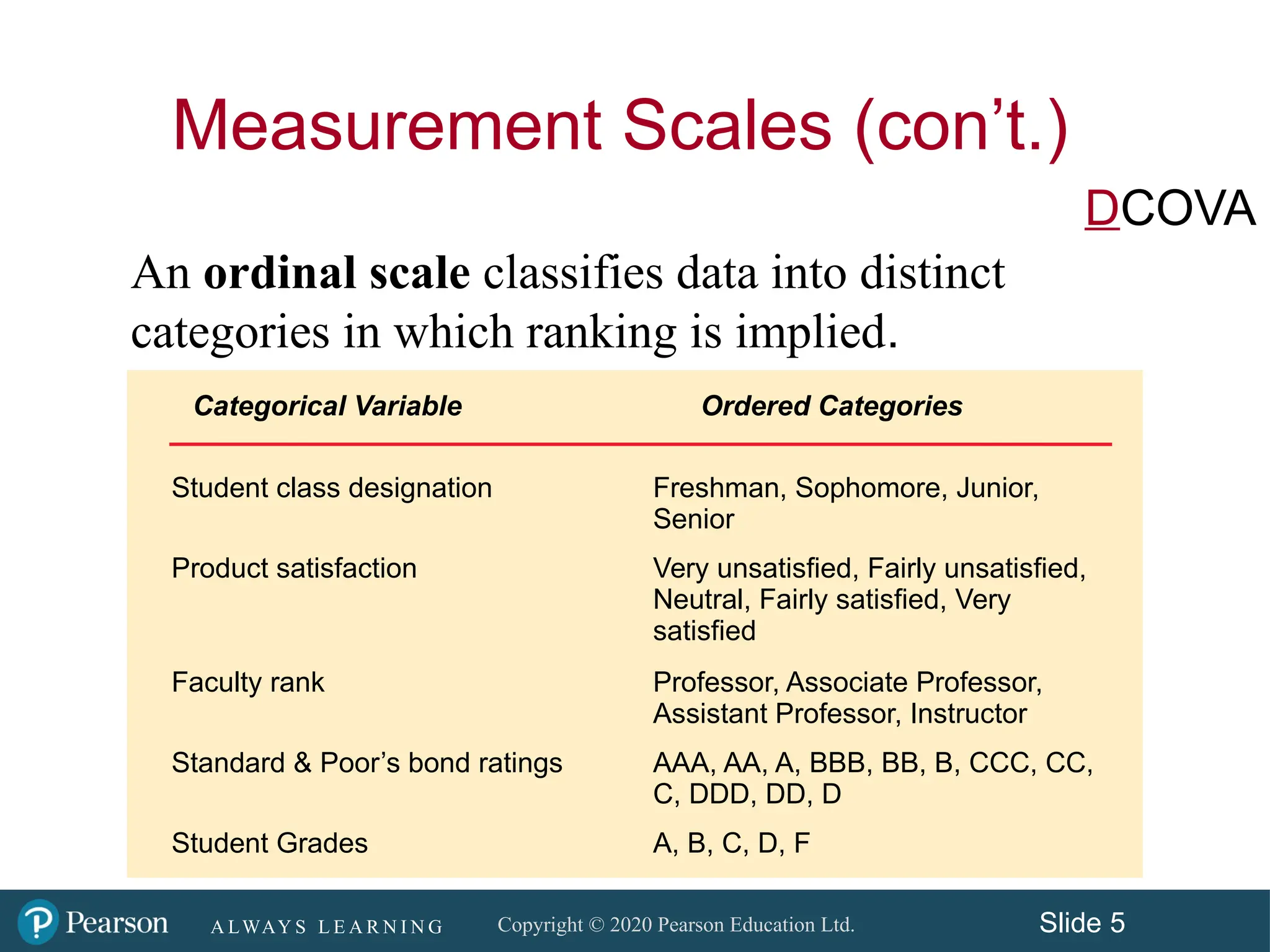 Measurement Scales (con’t.)

DCOVA

An ordinal scale classifies data into distinct categories in which ranking is implied.

| Categorical Variable | Ordered Categories |
|---|---|
| Student class designation | Freshman, Sophomore, Junior, Senior |
| Product satisfaction | Very unsatisfied, Fairly unsatisfied, Neutral, Fairly satisfied, Very satisfied |
| Faculty rank | Professor, Associate Professor, Assistant Professor, Instructor |
| Standard & Poor’s bond ratings | AAA, AA, A, BBB, BB, B, CCC, CC, C, DDD, DD, D |
| Student Grades | A, B, C, D, F |

Pearson ALWAYS LEARNING Copyright © 2020 Pearson Education Ltd. Slide 5